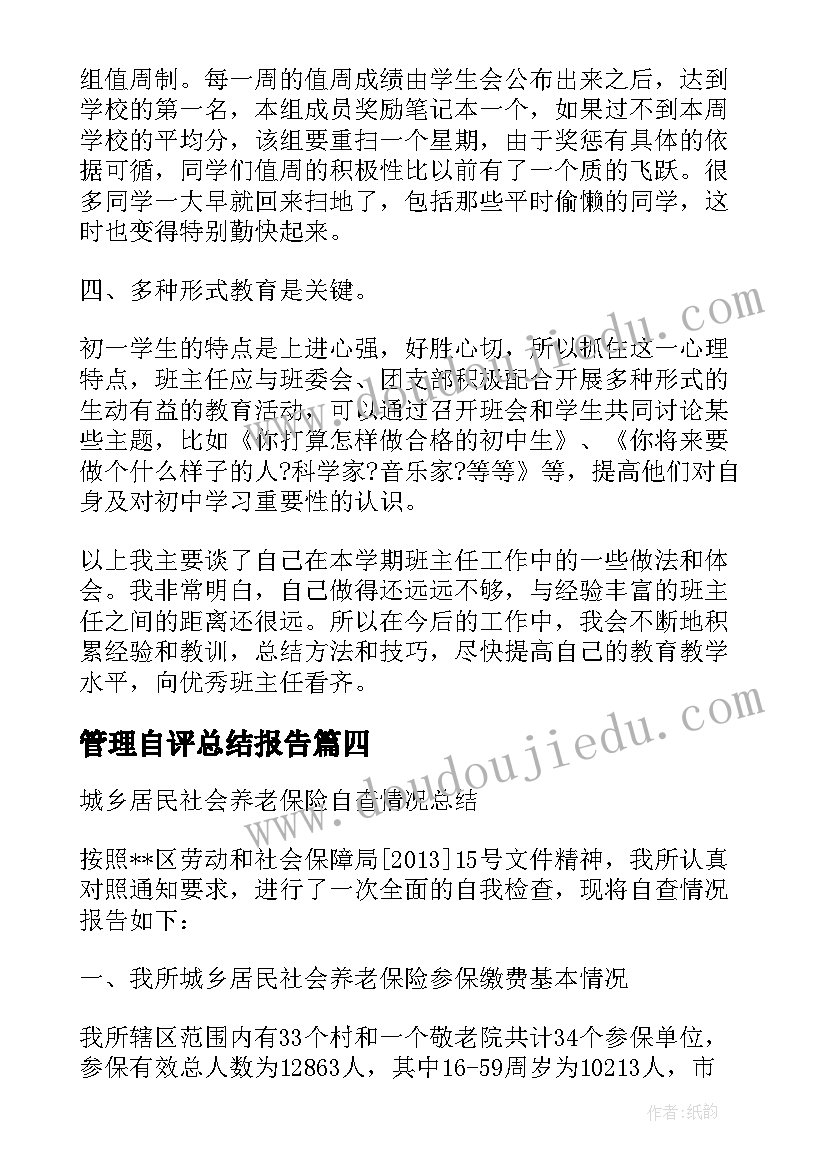 组值周制。每一周的值周成绩由学生会公布出来之后，达到学校的第一名，本组成员奖励笔记本一个，如果过不到本周学校的平均分，该组要重扫一个星期，由于奖惩有具体的依据可循，同学们值周的积极性比以前有了一个质的飞跃。很多同学一大早就回来扫地了，包括那些平时偷懒的同学，这时也变得特别勤快起来。

四、多种形式教育是关键。

初一学生的特点是上进心强，好胜心切，所以抓住这一心理特点，班主任应与班委会、团支部积极配合开展多种形式的生动有益的教育活动，可以通过召开班会和学生共同讨论某些主题，比如《你打算怎样做合格的初中生》、《你将来要做个什么样子的人?科学家?音乐家?等等》等，提高他们对自身及对初中学习重要性的认识。

以上我主要谈了自己在本学期班主任工作中的一些做法和体会。我非常明白，自己做得还远远不够，与经验丰富的班主任之间的距离还很远。所以在今后的工作中，我会不断地积累经验和教训，总结方法和技巧，尽快提高自己的教育教学水平，向优秀班主任看齐。

管理自评总结报告篇四

城乡居民社会养老保险自查情况总结

按照**区劳动和社会保障局[2013]15号文件精神，我所认真对照通知要求，进行了一次全面的自我检查，现将自查情况报告如下：

一、我所城乡居民社会养老保险参保缴费基本情况

我所辖区范围内有33个村和一个敬老院共计34个参保单位，参保有效总人数为12863人，其中16-59周岁为10213人，市

www.doudoujiedu.com

作者:纸韵